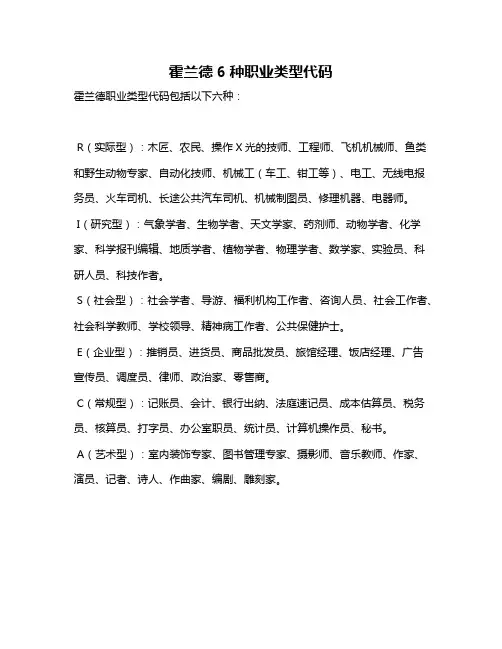 霍兰德 6 种职业类型代码

霍兰德职业类型代码包括以下六种：

R（实际型）：木匠、农民、操作 X 光的技师、工程师、飞机机械师、鱼类和野生动物专家、自动化技师、机械工（车工、钳工等）、电工、无线电报务员、火车司机、长途公共汽车司机、机械制图员、修理机器、电器师。

I（研究型）：气象学者、生物学者、天文学家、药剂师、动物学者、化学家、科学报刊编辑、地质学者、植物学者、物理学者、数学家、实验员、科研人员、科技作者。

S（社会型）：社会学者、导游、福利机构工作者、咨询人员、社会工作者、社会科学教师、学校领导、精神病工作者、公共保健护士。

E（企业型）：推销员、进货员、商品批发员、旅馆经理、饭店经理、广告宣传员、调度员、律师、政治家、零售商。

C（常规型）：记账员、会计、银行出纳、法庭速记员、成本估算员、税务员、核算员、打字员、办公室职员、统计员、计算机操作员、秘书。

A（艺术型）：室内装饰专家、图书管理专家、摄影师、音乐教师、作家、演员、记者、诗人、作曲家、编剧、雕刻家。